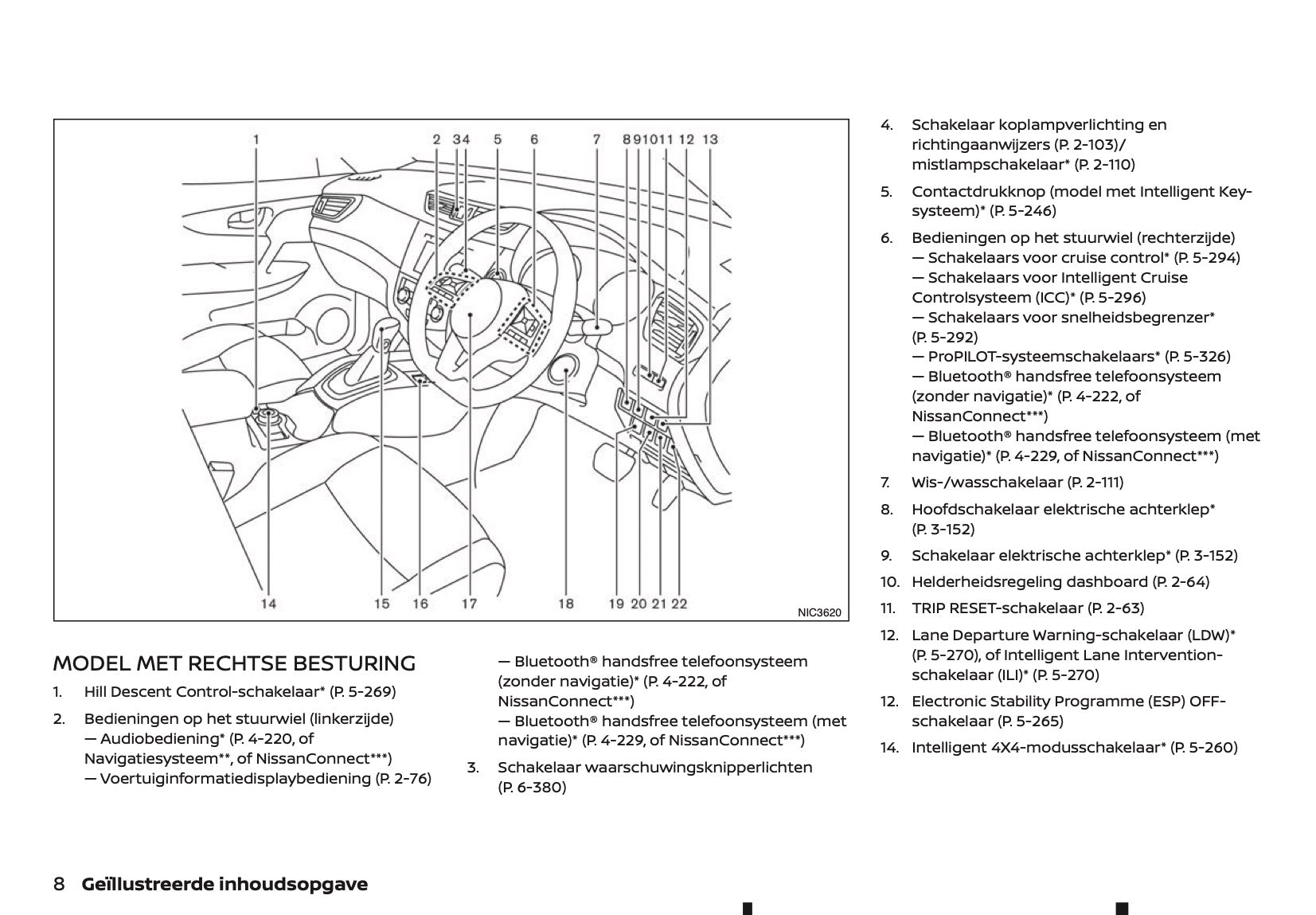 1 2 3 4 5 6 7 8 9 10 11 12 13

14 15 16 17 18 19 20 21 22

NIC3620

MODEL MET RECHTSE BESTURING

1. Hill Descent Control-schakelaar* (P. 5-269)

2. Bedieningen op het stuurwiel (linkerzijde)
— Audiobediening* (P. 4-220, of Navigatiesysteem**, of NissanConnect***)
— Voertuiginformatiedisplaybediening (P. 2-76)
— Bluetooth® handsfree telefoonsysteem (zonder navigatie)* (P. 4-222, of NissanConnect***)
— Bluetooth® handsfree telefoonsysteem (met navigatie)* (P. 4-229, of NissanConnect***)

3. Schakelaar waarschuwingsknipperlichten (P. 6-380)

4. Schakelaar koplampverlichting en richtingaanwijzers (P. 2-103)/ mistlampschakelaar* (P. 2-110)

5. Contactdrukknop (model met Intelligent Key-systeem)* (P. 5-246)

6. Bedieningen op het stuurwiel (rechterzijde)
— Schakelaars voor cruise control* (P. 5-294)
— Schakelaars voor Intelligent Cruise Controlsysteem (ICC)* (P. 5-296)
— Schakelaars voor snelheidsbegrenzer* (P. 5-292)
— ProPILOT-systeemschakelaars* (P. 5-326)
— Bluetooth® handsfree telefoonsysteem (zonder navigatie)* (P. 4-222, of NissanConnect***)
— Bluetooth® handsfree telefoonsysteem (met navigatie)* (P. 4-229, of NissanConnect***)

7. Wis-/wasschakelaar (P. 2-111)

8. Hoofdschakelaar elektrische achterklep* (P. 3-152)

9. Schakelaar elektrische achterklep* (P. 3-152)

10. Helderheidsregeling dashboard (P. 2-64)

11. TRIP RESET-schakelaar (P. 2-63)

12. Lane Departure Warning-schakelaar (LDW)* (P. 5-270), of Intelligent Lane Intervention-schakelaar (ILI)* (P. 5-270)

12. Electronic Stability Programme (ESP) OFF-schakelaar (P. 5-265)

14. Intelligent 4X4-modusschakelaar* (P. 5-260)

8 Geïllustreerde inhoudsopgave